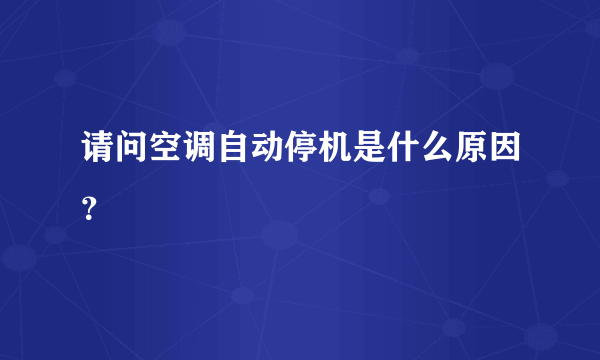 请问空调自动停机是什么原因？